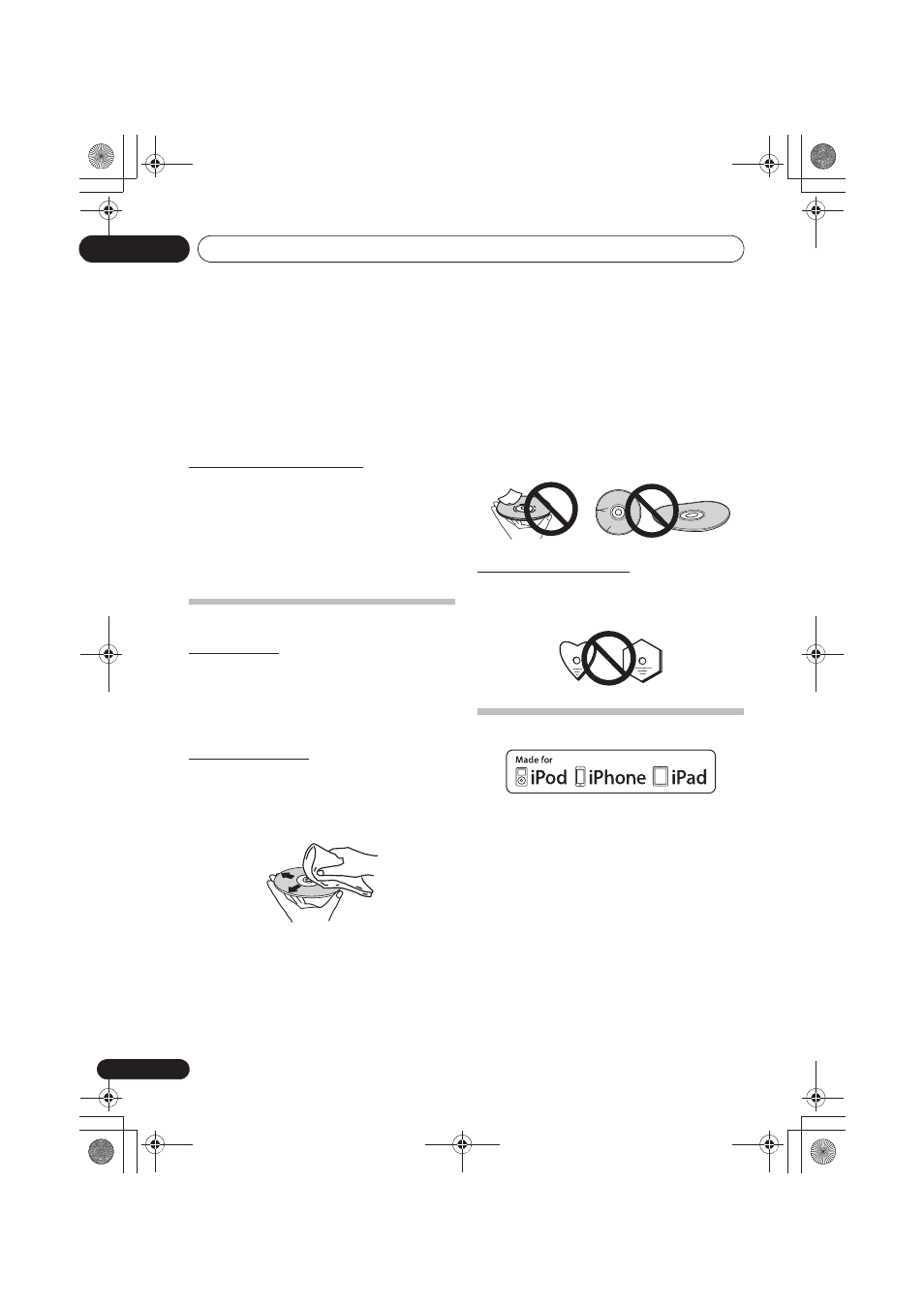 Made for iPod iPhone iPad